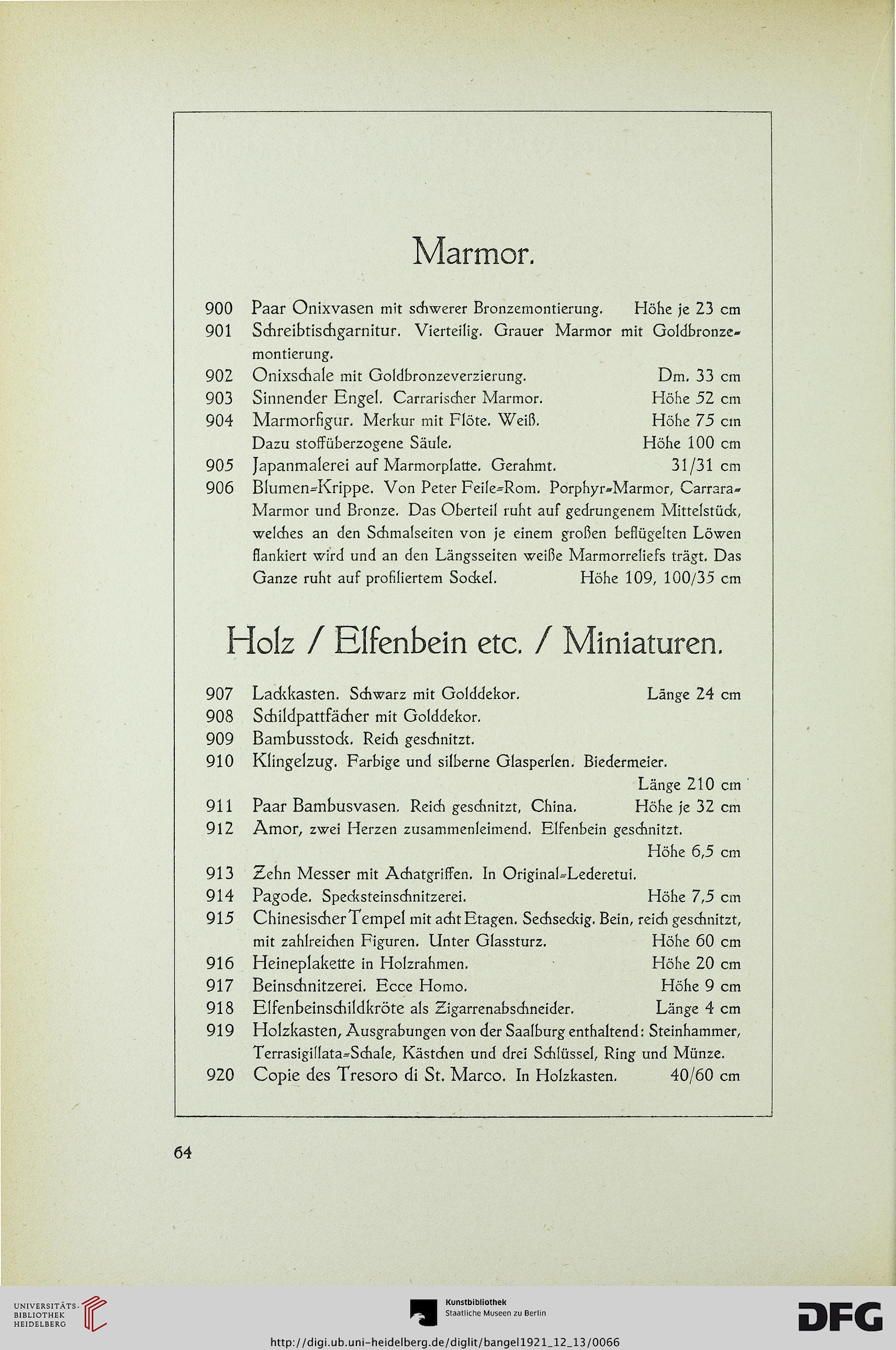 Marmor.

900 Paar Onixvasen mit schwerer Bronzemontierung. Höhe je 23 cm
901 Schreibtischgarnitur. Vierteilig. Grauer Marmor mit Goldbronzemontierung.
902 Onixschale mit Goldbronzeverzierung. Dm. 33 cm
903 Sinnender Engel. Carrarischer Marmor. Höhe 52 cm
904 Marmorfigur. Merkur mit Flöte. Weiß. Höhe 75 cm
Dazu stoffüberzogene Säule. Höhe 100 cm
905 Japanmalerei auf Marmorplatte. Gerahmt. 31/31 cm
906 Blumen=Krippe. Von Peter Feile=Rom. Porphyr=Marmor, Carrara=Marmor und Bronze. Das Oberteil ruht auf gedrungenem Mittelstück, welches an den Schmalseiten von je einem großen beflügelten Löwen flankiert wird und an den Längsseiten weiße Marmorreliefs trägt. Das Ganze ruht auf profiliertem Sockel. Höhe 109, 100/35 cm

Holz / Elfenbein etc. / Miniaturen.

907 Lackkasten. Schwarz mit Golddekor. Länge 24 cm
908 Schildpattfächer mit Golddekor.
909 Bambusstock. Reich geschnitzt.
910 Klingelzug. Farbige und silberne Glasperlen. Biedermeier. Länge 210 cm
911 Paar Bambusvasen. Reich geschnitzt, China. Höhe je 32 cm
912 Amor, zwei Herzen zusammenleimend. Elfenbein geschnitzt. Höhe 6,5 cm
913 Zehn Messer mit Achatgriffen. In Original=Lederetui.
914 Pagode. Specksteinschnitzerei. Höhe 7,5 cm
915 Chinesischer Tempel mit acht Etagen. Sechseckig. Bein, reich geschnitzt, mit zahlreichen Figuren. Unter Glassturz. Höhe 60 cm
916 Heineplakette in Holzrahmen. Höhe 20 cm
917 Beinschnitzerei. Ecce Homo. Höhe 9 cm
918 Elfenbeinschildkröte als Zigarrenabschneider. Länge 4 cm
919 Holzkasten, Ausgrabungen von der Saalburg enthaltend: Steinhammer, Terrasigillata=Schale, Kästchen und drei Schlüssel, Ring und Münze.
920 Copie des Tresoro di St. Marco. In Holzkasten. 40/60 cm

64

UNIVERSITÄTS-BIBLIOTHEK HEIDELBERG

Kunstbibliothek
Staatliche Museen zu Berlin

DFG

http://digi.ub.uni-heidelberg.de/diglit/bangel1921_12_13/0066